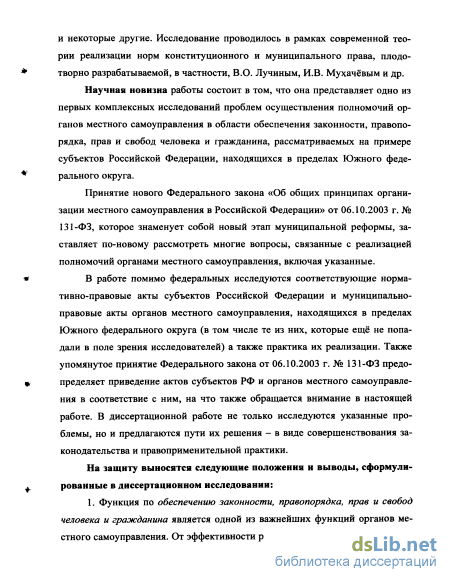 и некоторые другие. Исследование проводилось в рамках современной теории реализации норм конституционного и муниципального права, плодотворно разрабатываемой, в частности, В.О. Лучиным, И.В. Мухачёвым и др.

Научная новизна работы состоит в том, что она представляет одно из первых комплексных исследований проблем осуществления полномочий органов местного самоуправления в области обеспечения законности, правопорядка, прав и свобод человека и гражданина, рассматриваемых на примере субъектов Российской Федерации, находящихся в пределах Южного федерального округа.

Принятие нового Федерального закона «Об общих принципах организации местного самоуправления в Российской Федерации» от 06.10.2003 г. № 131-ФЗ, которое знаменует собой новый этап муниципальной реформы, заставляет по-новому рассмотреть многие вопросы, связанные с реализацией полномочий органами местного самоуправления, включая указанные.

В работе помимо федеральных исследуются соответствующие нормативно-правовые акты субъектов Российской Федерации и муниципально-правовые акты органов местного самоуправления, находящихся в пределах Южного федерального округа (в том числе те из них, которые ещё не попадали в поле зрения исследователей) а также практика их реализации. Также упомянутое принятие Федерального закона от 06.10.2003 г. № 131-ФЗ предопределяет приведение актов субъектов РФ и органов местного самоуправления в соответствие с ним, на что также обращается внимание в настоящей работе. В диссертационной работе не только исследуются указанные проблемы, но и предлагаются пути их решения – в виде совершенствования законодательства и правоприменительной практики.

На защиту выносятся следующие положения и выводы, сформулированные в диссертационном исследовании:

1. Функция по обеспечению законности, правопорядка, прав и свобод человека и гражданина является одной из важнейших функций органов местного самоуправления. От эффективности р

dsLib.net
библиотека диссертаций